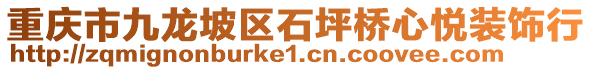 重庆市九龙坡区石坪桥心悦装饰行
http://zqmignonburke1.cn.coovee.com